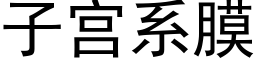 子宫系膜